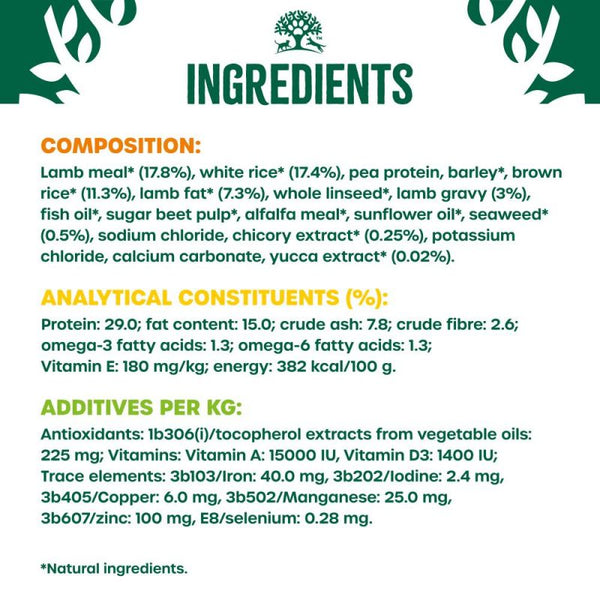 INGREDIENTS

COMPOSITION:

Lamb meal* (17.8%), white rice* (17.4%), pea protein, barley*, brown rice* (11.3%), lamb fat* (7.3%), whole linseed*, lamb gravy (3%), fish oil*, sugar beet pulp*, alfalfa meal*, sunflower oil*, seaweed* (0.5%), sodium chloride, chicory extract* (0.25%), potassium chloride, calcium carbonate, yucca extract* (0.02%).

ANALYTICAL CONSTITUENTS (%):

Protein: 29.0; fat content: 15.0; crude ash: 7.8; crude fibre: 2.6; omega-3 fatty acids: 1.3; omega-6 fatty acids: 1.3; Vitamin E: 180 mg/kg; energy: 382 kcal/100 g.

ADDITIVES PER KG:

Antioxidants: 1b306(i)/tocopherol extracts from vegetable oils: 225 mg; Vitamins: Vitamin A: 15000 IU, Vitamin D3: 1400 IU; Trace elements: 3b103/Iron: 40.0 mg, 3b202/Iodine: 2.4 mg, 3b405/Copper: 6.0 mg, 3b502/Manganese: 25.0 mg, 3b607/zinc: 100 mg, E8/selenium: 0.28 mg.

*Natural ingredients.